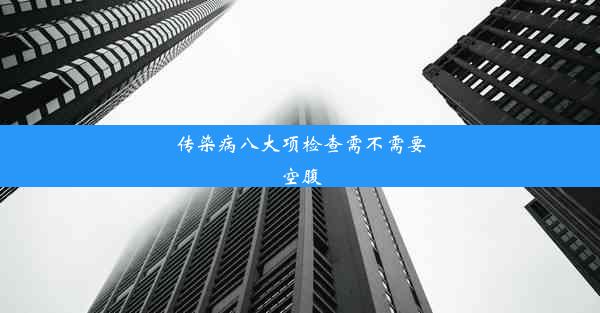 传染病八大项检查需不需要空腹